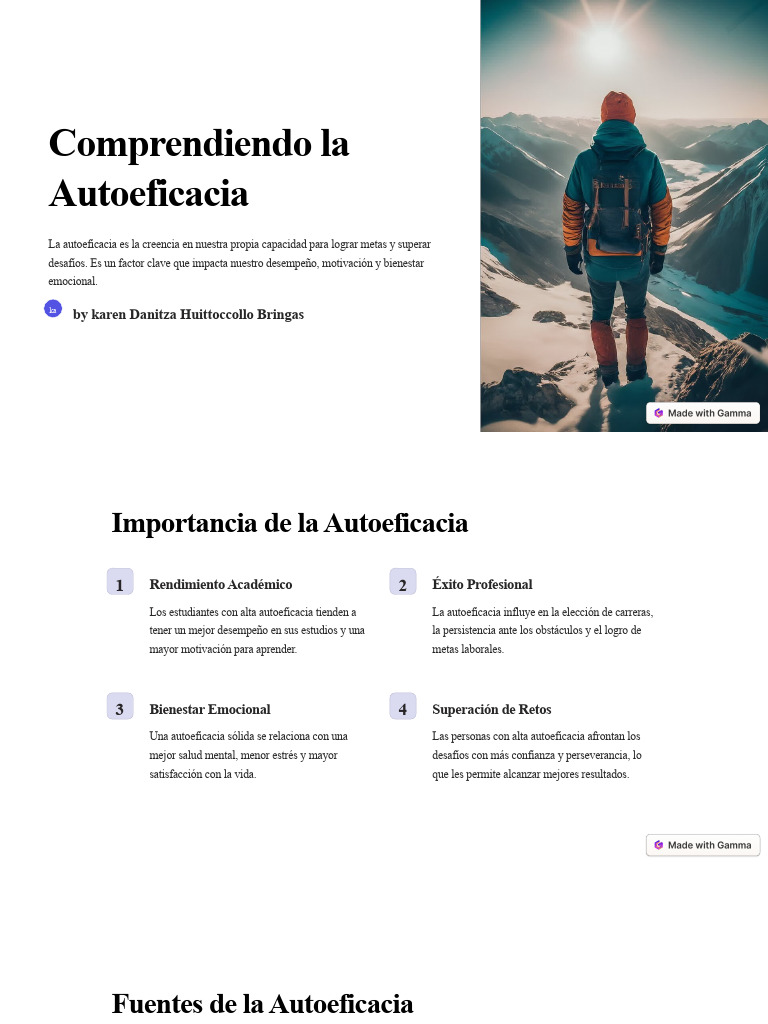 Comprendiendo la Autoeficacia

La autoeficacia es la creencia en nuestra propia capacidad para lograr metas y superar desafíos. Es un factor clave que impacta nuestro desempeño, motivación y bienestar emocional.

ka

by karen Danitza Huittoccollo Bringas

Made with Gamma

Importancia de la Autoeficacia

1

Rendimiento Académico

Los estudiantes con alta autoeficacia tienden a tener un mejor desempeño en sus estudios y una mayor motivación para aprender.

2

Éxito Profesional

La autoeficacia influye en la elección de carreras, la persistencia ante los obstáculos y el logro de metas laborales.

3

Bienestar Emocional

Una autoeficacia sólida se relaciona con una mejor salud mental, menor estrés y mayor satisfacción con la vida.

4

Superación de Retos

Las personas con alta autoeficacia afrontan los desafíos con más confianza y perseverancia, lo que les permite alcanzar mejores resultados.

Made with Gamma

Fuentes de la Autoeficacia